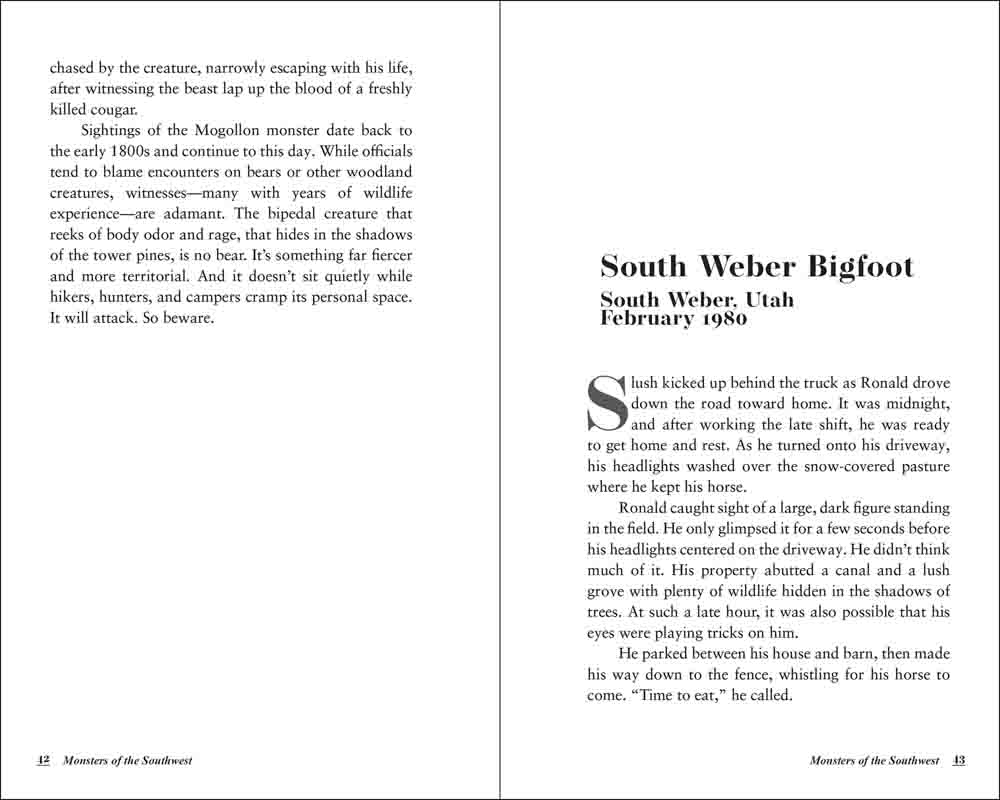 chased by the creature, narrowly escaping with his life, after witnessing the beast lap up the blood of a freshly killed cougar.

Sightings of the Mogollon monster date back to the early 1800s and continue to this day. While officials tend to blame encounters on bears or other woodland creatures, witnesses—many with years of wildlife experience—are adamant. The bipedal creature that reeks of body odor and rage, that hides in the shadows of the tower pines, is no bear. It's something far fiercer and more territorial. And it doesn't sit quietly while hikers, hunters, and campers cramp its personal space. It will attack. So beware.

42 Monsters of the Southwest

South Weber Bigfoot

South Weber, Utah
February 1980

Slush kicked up behind the truck as Ronald drove down the road toward home. It was midnight, and after working the late shift, he was ready to get home and rest. As he turned onto his driveway, his headlights washed over the snow-covered pasture where he kept his horse.

Ronald caught sight of a large, dark figure standing in the field. He only glimpsed it for a few seconds before his headlights centered on the driveway. He didn't think much of it. His property abutted a canal and a lush grove with plenty of wildlife hidden in the shadows of trees. At such a late hour, it was also possible that his eyes were playing tricks on him.

He parked between his house and barn, then made his way down to the fence, whistling for his horse to come. "Time to eat," he called.

Monsters of the Southwest 43